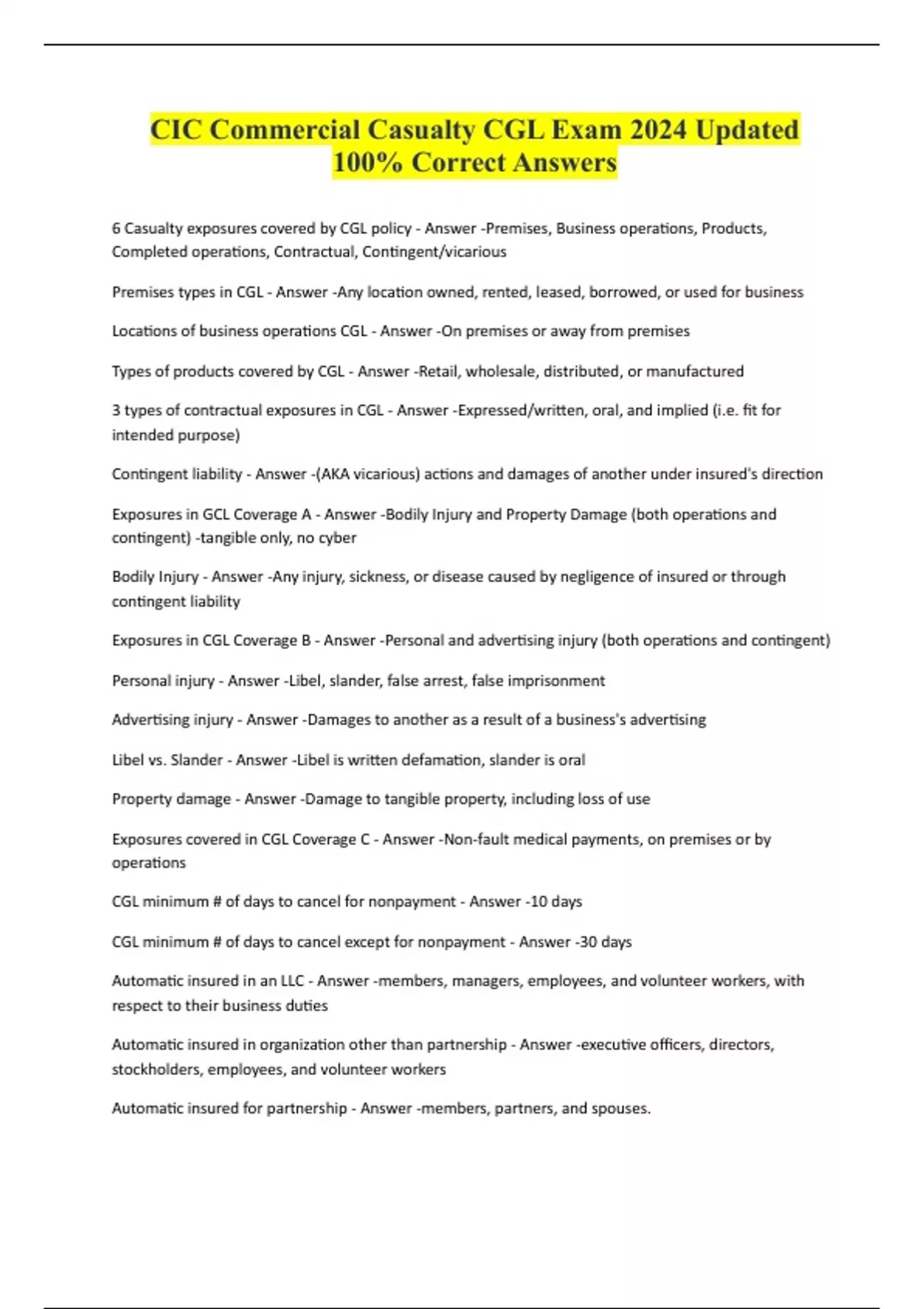 CIC Commercial Casualty CGL Exam 2024 Updated 100% Correct Answers

6 Casualty exposures covered by CGL policy - Answer -Premises, Business operations, Products, Completed operations, Contractual, Contingent/vicarious

Premises types in CGL - Answer -Any location owned, rented, leased, borrowed, or used for business

Locations of business operations CGL - Answer -On premises or away from premises

Types of products covered by CGL - Answer -Retail, wholesale, distributed, or manufactured

3 types of contractual exposures in CGL - Answer -Expressed/written, oral, and implied (i.e. fit for intended purpose)

Contingent liability - Answer -(AKA vicarious) actions and damages of another under insured's direction

Exposures in GCL Coverage A - Answer -Bodily Injury and Property Damage (both operations and contingent) -tangible only, no cyber

Bodily Injury - Answer -Any injury, sickness, or disease caused by negligence of insured or through contingent liability

Exposures in CGL Coverage B - Answer -Personal and advertising injury (both operations and contingent)

Personal injury - Answer -Libel, slander, false arrest, false imprisonment

Advertising injury - Answer -Damages to another as a result of a business's advertising

Libel vs. Slander - Answer -Libel is written defamation, slander is oral

Property damage - Answer -Damage to tangible property, including loss of use

Exposures covered in CGL Coverage C - Answer -Non-fault medical payments, on premises or by operations

CGL minimum # of days to cancel for nonpayment - Answer -10 days

CGL minimum # of days to cancel except for nonpayment - Answer -30 days

Automatic insured in an LLC - Answer -members, managers, employees, and volunteer workers, with respect to their business duties

Automatic insured in organization other than partnership - Answer -executive officers, directors, stockholders, employees, and volunteer workers

Automatic insured for partnership - Answer -members, partners, and spouses.